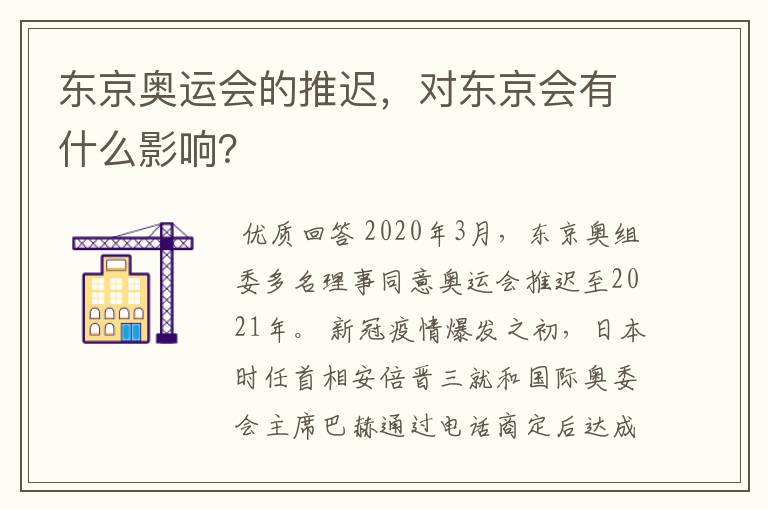 东京奥运会的推迟，对东京会有什么影响?

优质回答 2020年3月，东京奥组委多名理事同意奥运会推迟至2021年。新冠疫情爆发之初，日本时任首相安倍晋三就和国际奥委会主席巴赫通过电话商定后达成